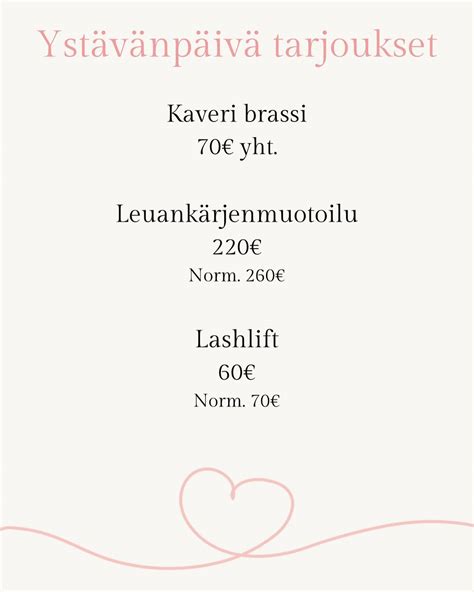 Ystävänpäivä tarjoukset

Kaveri brassi
70€ yht.

Leuankärjenmuotoilu
220€
Norm. 260€

Lashlift
60€
Norm. 70€